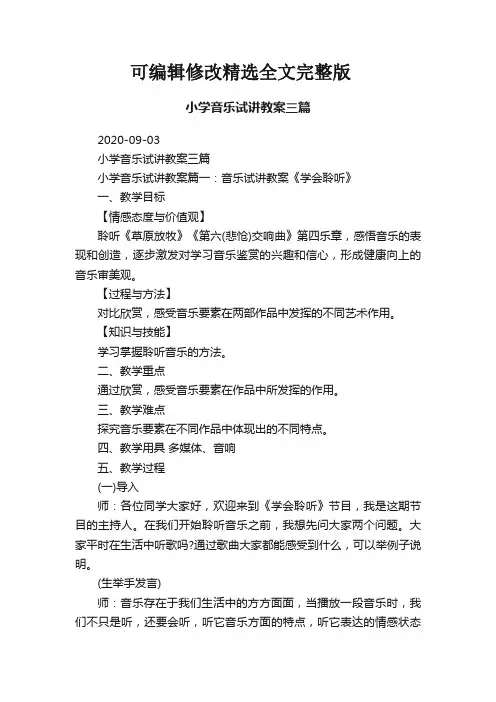 可编辑修改精选全文完整版

小学音乐试讲教案三篇

2020-09-03

小学音乐试讲教案三篇

小学音乐试讲教案篇一：音乐试讲教案《学会聆听》

一、教学目标

【情感态度与价值观】

聆听《草原放牧》《第六(悲怆)交响曲》第四乐章，感悟音乐的表现和创造，逐步激发对学习音乐鉴赏的兴趣和信心，形成健康向上的音乐审美观。

【过程与方法】

对比欣赏，感受音乐要素在两部作品中发挥的不同艺术作用。

【知识与技能】

学习掌握聆听音乐的方法。

二、教学重点

通过欣赏，感受音乐要素在作品中所发挥的作用。

三、教学难点

探究音乐要素在不同作品中体现出的不同特点。

四、教学用具 多媒体、音响

五、教学过程

(一)导入

师：各位同学大家好，欢迎来到《学会聆听》节目，我是这期节目的主持人。在我们开始聆听音乐之前，我想先问大家两个问题。大家平时在生活中听歌吗?通过歌曲大家都能感受到什么，可以举例子说明。

(生举手发言)

师：音乐存在于我们生活中的方方面面，当播放一段音乐时，我们不只是听，还要会听，听它音乐方面的特点，听它表达的情感状态